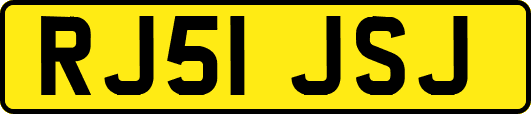 RJ51 JSJ